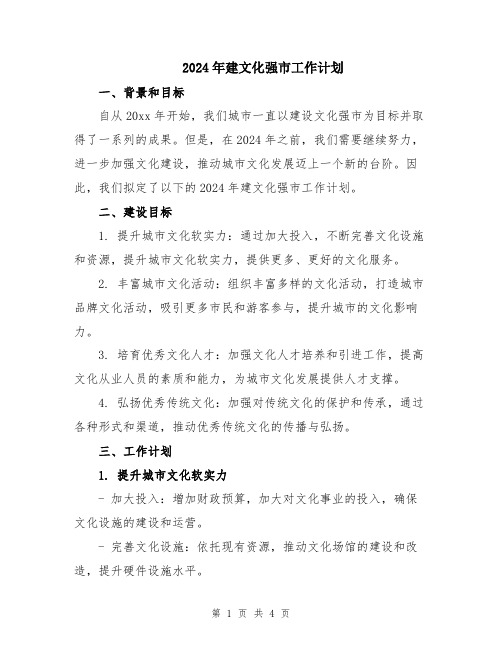 2024年建文化强市工作计划

一、背景和目标

自从20xx年开始，我们城市一直以建设文化强市为目标并取得了一系列的成果。但是，在2024年之前，我们需要继续努力，进一步加强文化建设，推动城市文化发展迈上一个新的台阶。因此，我们拟定了以下的2024年建文化强市工作计划。

二、建设目标

1. 提升城市文化软实力：通过加大投入，不断完善文化设施和资源，提升城市文化软实力，提供更多、更好的文化服务。

2. 丰富城市文化活动：组织丰富多样的文化活动，打造城市品牌文化活动，吸引更多市民和游客参与，提升城市的文化影响力。

3. 培育优秀文化人才：加强文化人才培养和引进工作，提高文化从业人员的素质和能力，为城市文化发展提供人才支撑。

4. 弘扬优秀传统文化：加强对传统文化的保护和传承，通过各种形式和渠道，推动优秀传统文化的传播与弘扬。

三、工作计划

1. 提升城市文化软实力

- 加大投入：增加财政预算，加大对文化事业的投入，确保文化设施的建设和运营。

- 完善文化设施：依托现有资源，推动文化场馆的建设和改造，提升硬件设施水平。

第 1 页 共 4 页